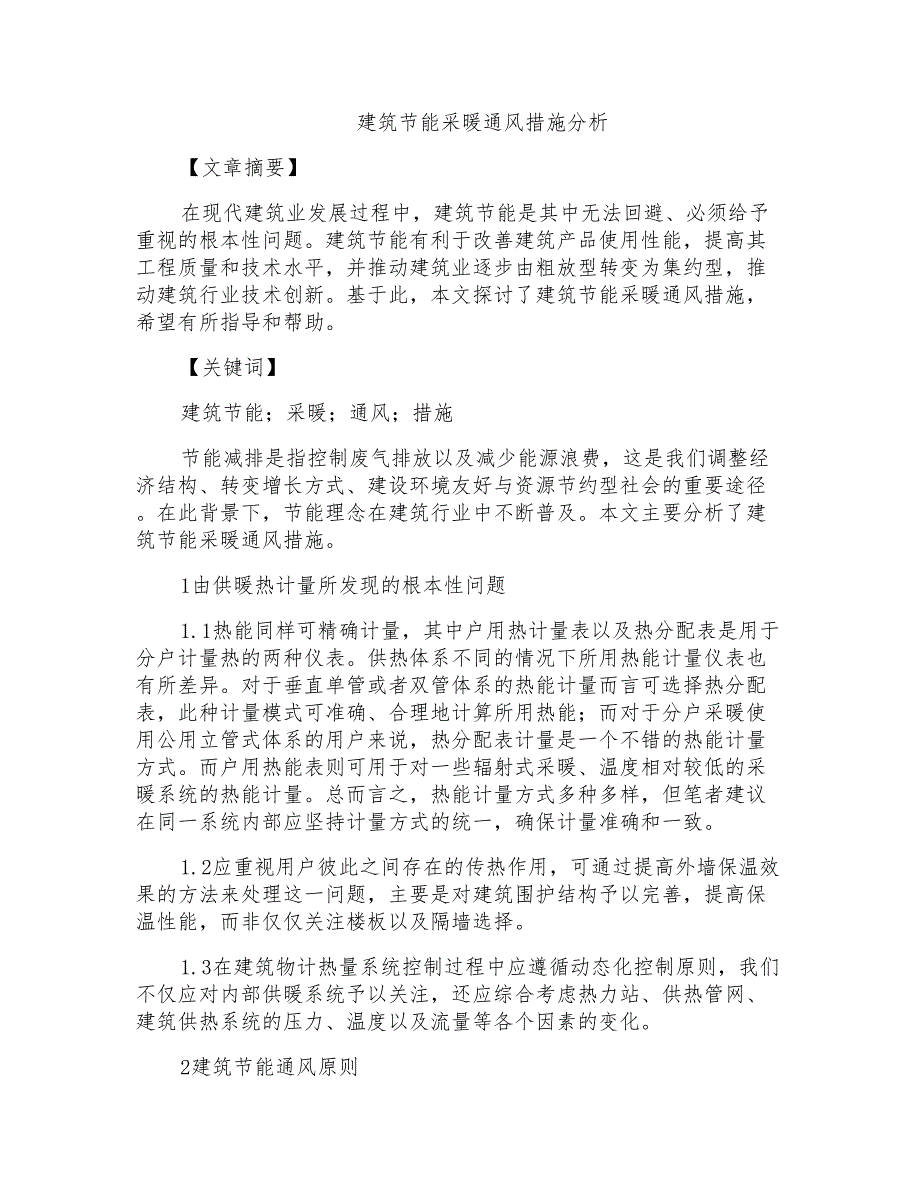 建筑节能采暖通风措施分析

【文章摘要】

在现代建筑业发展过程中，建筑节能是其中无法回避、必须给予重视的根本性问题。建筑节能有利于改善建筑产品使用性能，提高其工程质量和技术水平，并推动建筑业逐步由粗放型转变为集约型，推动建筑行业技术创新。基于此，本文探讨了建筑节能采暖通风措施，希望有所指导和帮助。

【关键词】

建筑节能；采暖；通风；措施

节能减排是指控制废气排放以及减少能源浪费，这是我们调整经济结构、转变增长方式、建设环境友好与资源节约型社会的重要途径。在此背景下，节能理念在建筑行业中不断普及。本文主要分析了建筑节能采暖通风措施。

1由供暖热计量所发现的根本性问题

1.1热能同样可精确计量，其中户用热计量表以及热分配表是用于分户计量热的两种仪表。供热体系不同的情况下所用热能计量仪表也有所差异。对于垂直单管或者双管体系的热能计量而言可选择热分配表，此种计量模式可准确、合理地计算所用热能；而对于分户采暖使用公用立管式体系的用户来说，热分配表计量是一个不错的热能计量方式。而户用热能表则可用于对一些辐射式采暖、温度相对较低的采暖系统的热能计量。总而言之，热能计量方式多种多样，但笔者建议在同一系统内部应坚持计量方式的统一，确保计量准确和一致。

1.2应重视用户彼此之间存在的传热作用，可通过提高外墙保温效果的方法来处理这一问题，主要是对建筑围护结构予以完善，提高保温性能，而非仅仅关注楼板以及隔墙选择。

1.3在建筑物计热量系统控制过程中应遵循动态化控制原则，我们不仅应对内部供暖系统予以关注，还应综合考虑热力站、供热管网、建筑供热系统的压力、温度以及流量等各个因素的变化。

2建筑节能通风原则